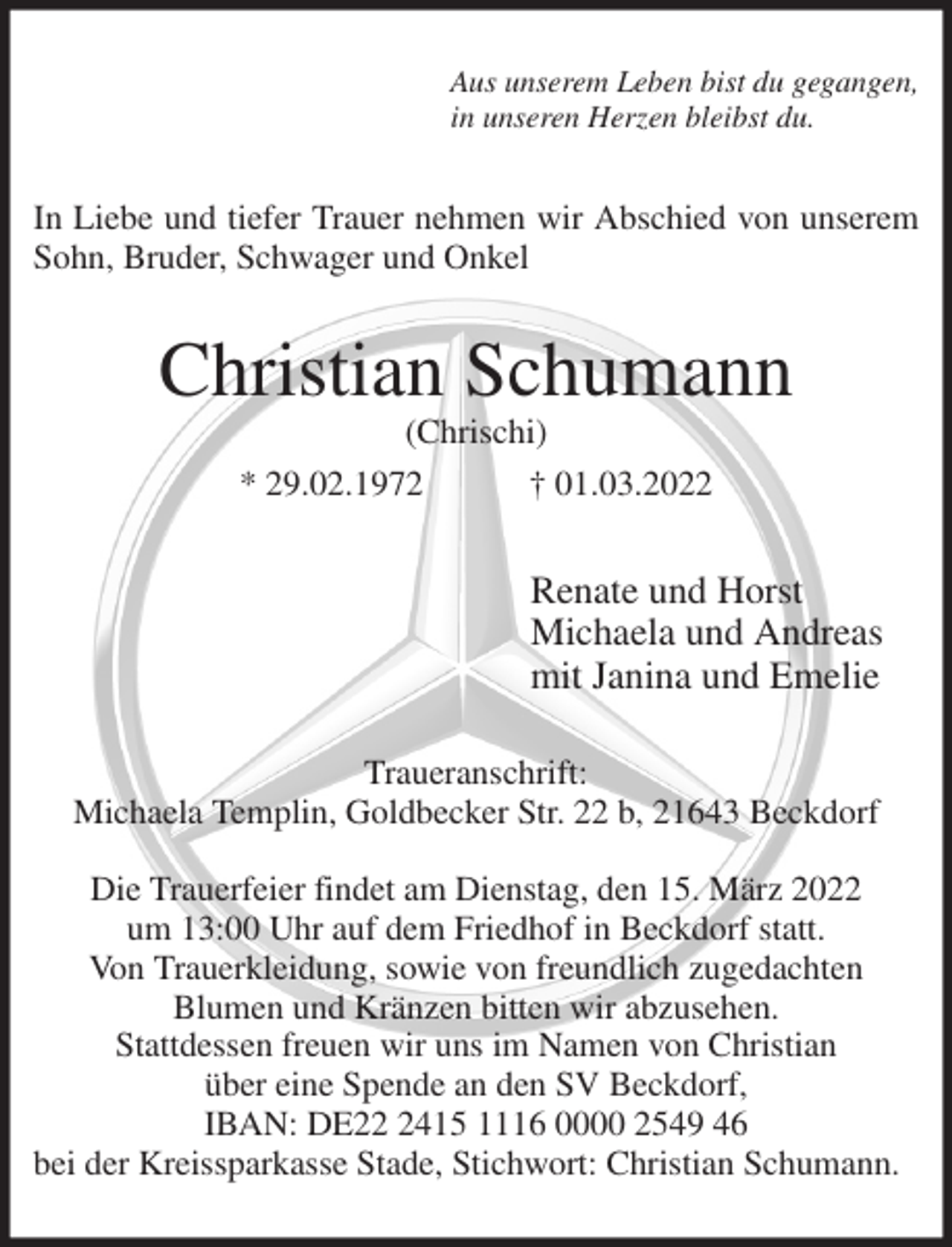 Aus unserem Leben bist du gegangen,
in unseren Herzen bleibst du.

In Liebe und tiefer Trauer nehmen wir Abschied von unserem Sohn, Bruder, Schwager und Onkel

Christian Schumann
(Chrischi)
* 29.02.1972 † 01.03.2022

Renate und Horst
Michaela und Andreas
mit Janina und Emelie

Traueranschrift:
Michaela Templin, Goldbecker Str. 22 b, 21643 Beckdorf

Die Trauerfeier findet am Dienstag, den 15. März 2022 um 13:00 Uhr auf dem Friedhof in Beckdorf statt.
Von Trauerkleidung, sowie von freundlich zugedachten Blumen und Kränzen bitten wir abzusehen.
Stattdessen freuen wir uns im Namen von Christian über eine Spende an den SV Beckdorf,
IBAN: DE22 2415 1116 0000 2549 46
bei der Kreissparkasse Stade, Stichwort: Christian Schumann.